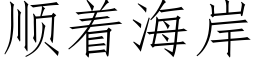 顺着海岸